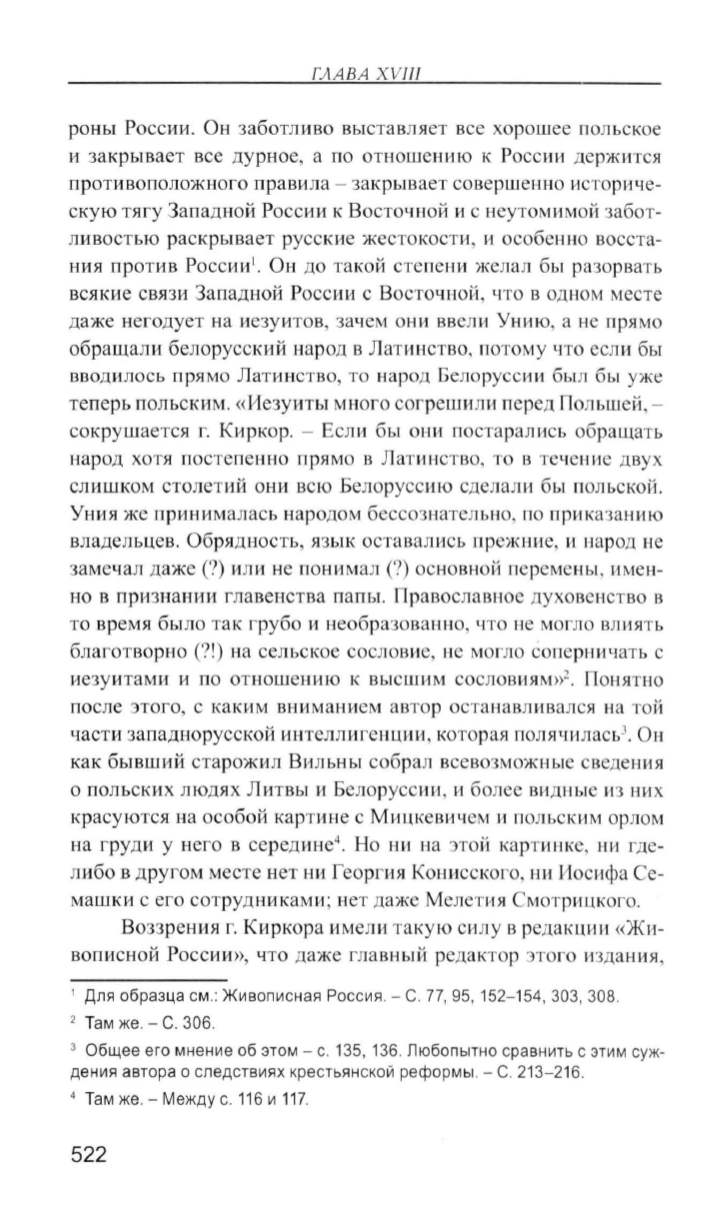 ГЛАВА XVIII

роны России. Он заботливо выставляет все хорошее польское и закрывает все дурное, а по отношению к России держится противоположного правила – закрывает совершенно историческую тягу Западной России к Восточной и с неутомимой заботливостью раскрывает русские жестокости, и особенно восстания против России$^1$. Он до такой степени желал бы разорвать всякие связи Западной России с Восточной, что в одном месте даже негодует на иезуитов, зачем они ввели Унию, а не прямо обращали белорусский народ в Латинство, потому что если бы вводилось прямо Латинство, то народ Белоруссии был бы уже теперь польским. «Иезуиты много согрешили перед Польшей, – сокрушается г. Киркор. – Если бы они постарались обращать народ хотя постепенно прямо в Латинство, то в течение двух слишком столетий они всю Белоруссию сделали бы польской. Уния же принималась народом бессознательно, по приказанию владельцев. Обрядность, язык оставались прежние, и народ не замечал даже (?) или не понимал (?) основной перемены, именно в признании главенства папы. Православное духовенство в то время было так грубо и необразованно, что не могло влиять благотворно (?!) на сельское сословие, не могло соперничать с иезуитами и по отношению к высшим сословиям»$^2$. Понятно после этого, с каким вниманием автор останавливался на той части западнорусской интеллигенции, которая полячилась$^3$. Он как бывший старожил Вильны собрал всевозможные сведения о польских людях Литвы и Белоруссии, и более видные из них красуются на особой картине с Мицкевичем и польским орлом на груди у него в середине$^4$. Но ни на этой картинке, ни где-либо в другом месте нет ни Георгия Конисского, ни Иосифа Семашки с его сотрудниками; нет даже Мелетия Смотрицкого.

Воззрения г. Киркора имели такую силу в редакции «Живописной России», что даже главный редактор этого издания,

$^1$ Для образца см.: Живописная Россия. – С. 77, 95, 152–154, 303, 308.

$^2$ Там же. – С. 306.

$^3$ Общее его мнение об этом – с. 135, 136. Любопытно сравнить с этим суждения автора о следствиях крестьянской реформы. – С. 213–216.

$^4$ Там же. – Между с. 116 и 117.

522